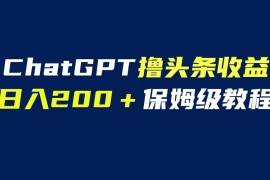 ChatGPT撸头条收益
日入200＋保姆级教程